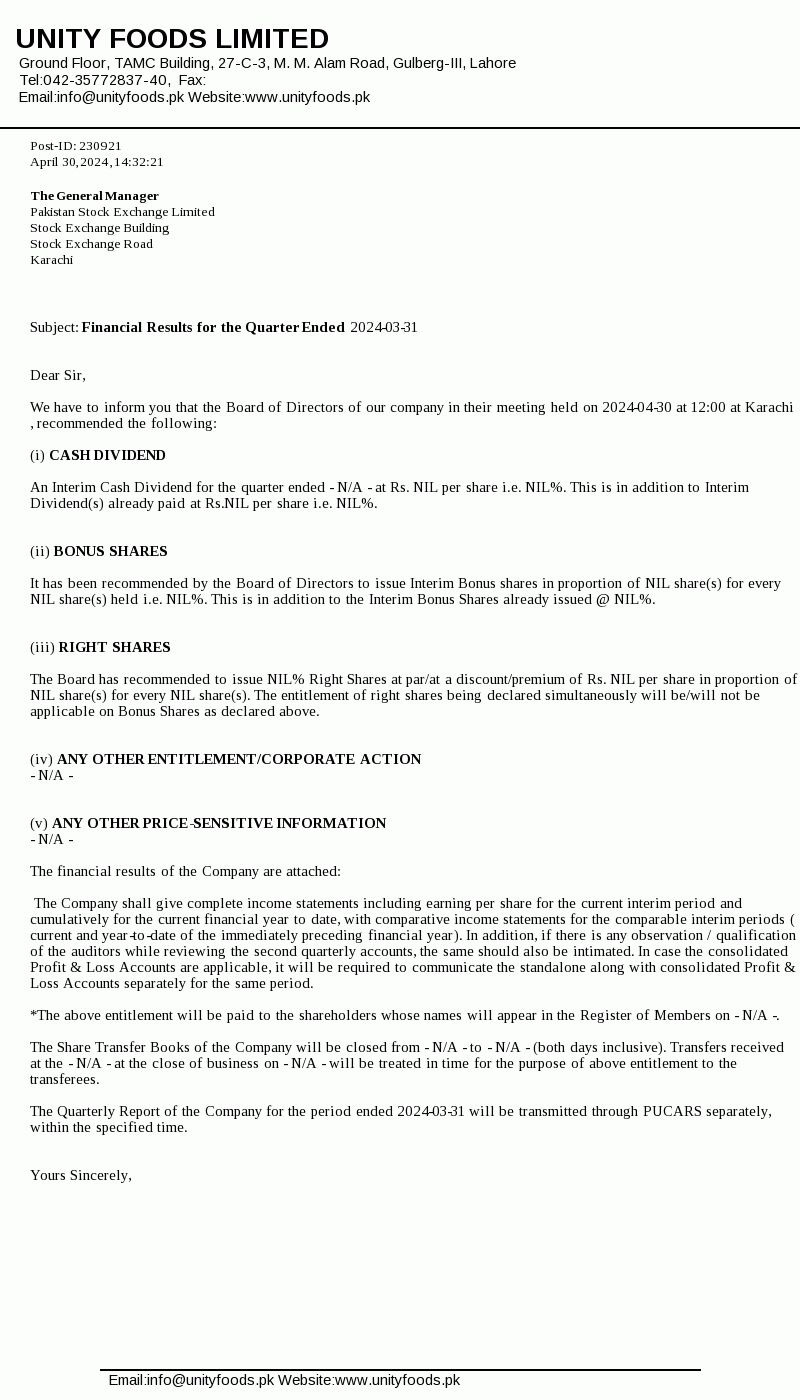 UNITY FOODS LIMITED
Ground Floor, TAMC Building, 27-C-3, M. M. Alam Road, Gulberg-III, Lahore
Tel:042-35772837-40, Fax:
Email:info@unityfoods.pk Website:www.unityfoods.pk

Post-ID: 230921
April 30, 2024, 14:32:21

The General Manager
Pakistan Stock Exchange Limited
Stock Exchange Building
Stock Exchange Road
Karachi

Subject: Financial Results for the Quarter Ended 2024-03-31

Dear Sir,

We have to inform you that the Board of Directors of our company in their meeting held on 2024-04-30 at 12:00 at Karachi , recommended the following:

(i) CASH DIVIDEND

An Interim Cash Dividend for the quarter ended - N/A - at Rs. NIL per share i.e. NIL%. This is in addition to Interim Dividend(s) already paid at Rs.NIL per share i.e. NIL%.

(ii) BONUS SHARES

It has been recommended by the Board of Directors to issue Interim Bonus shares in proportion of NIL share(s) for every NIL share(s) held i.e. NIL%. This is in addition to the Interim Bonus Shares already issued @ NIL%.

(iii) RIGHT SHARES

The Board has recommended to issue NIL% Right Shares at par/at a discount/premium of Rs. NIL per share in proportion of NIL share(s) for every NIL share(s). The entitlement of right shares being declared simultaneously will be/will not be applicable on Bonus Shares as declared above.

(iv) ANY OTHER ENTITLEMENT/CORPORATE ACTION
- N/A -

(v) ANY OTHER PRICE-SENSITIVE INFORMATION
- N/A -

The financial results of the Company are attached:

The Company shall give complete income statements including earning per share for the current interim period and cumulatively for the current financial year to date, with comparative income statements for the comparable interim periods ( current and year-to-date of the immediately preceding financial year). In addition, if there is any observation / qualification of the auditors while reviewing the second quarterly accounts, the same should also be intimated. In case the consolidated Profit & Loss Accounts are applicable, it will be required to communicate the standalone along with consolidated Profit & Loss Accounts separately for the same period.

*The above entitlement will be paid to the shareholders whose names will appear in the Register of Members on - N/A -.

The Share Transfer Books of the Company will be closed from - N/A - to - N/A - (both days inclusive). Transfers received at the - N/A - at the close of business on - N/A - will be treated in time for the purpose of above entitlement to the transferees.

The Quarterly Report of the Company for the period ended 2024-03-31 will be transmitted through PUCARS separately, within the specified time.

Yours Sincerely,

Email:info@unityfoods.pk Website:www.unityfoods.pk